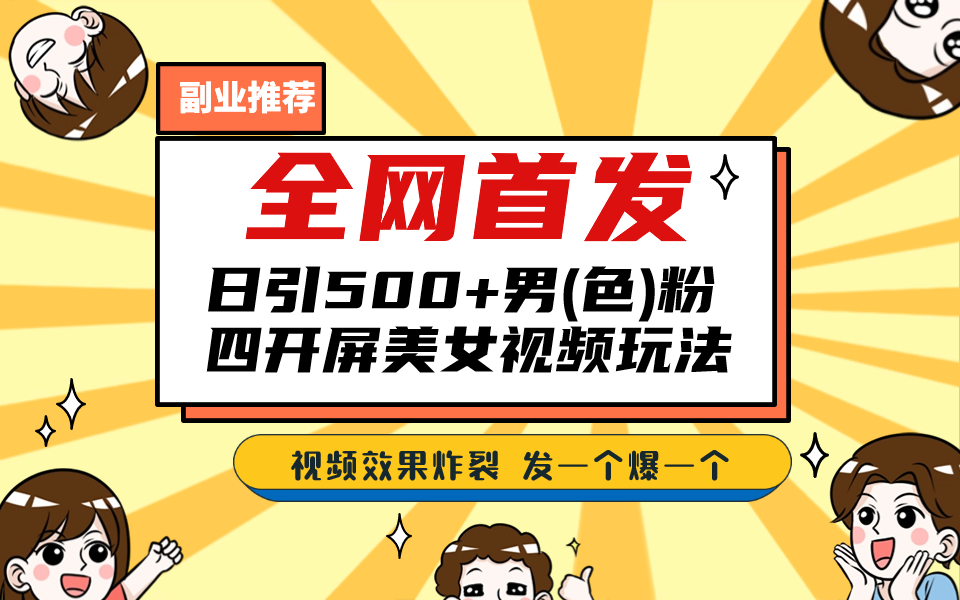 副业推荐

全网首发

日引500+男(色)粉
四开屏美女视频玩法

视频效果炸裂 发一个爆一个